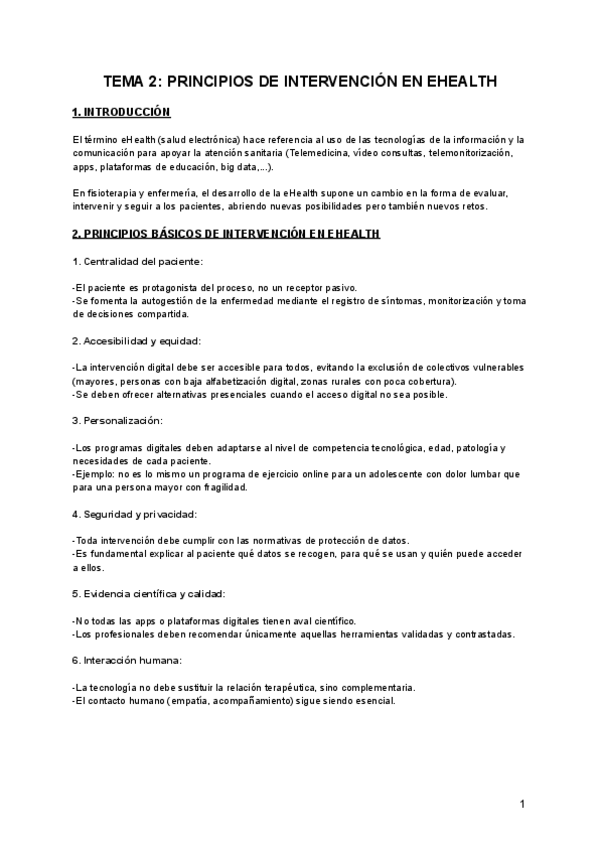 TEMA 2: PRINCIPIOS DE INTERVENCIÓN EN EHEALTH

1. INTRODUCCIÓN

El término eHealth (salud electrónica) hace referencia al uso de las tecnologías de la información y la comunicación para apoyar la atención sanitaria (Telemedicina, vídeo consultas, telemonitorización, apps, plataformas de educación, big data,...).

En fisioterapia y enfermería, el desarrollo de la eHealth supone un cambio en la forma de evaluar, intervenir y seguir a los pacientes, abriendo nuevas posibilidades pero también nuevos retos.

2. PRINCIPIOS BÁSICOS DE INTERVENCIÓN EN EHEALTH

1. Centralidad del paciente:

-El paciente es protagonista del proceso, no un receptor pasivo.
-Se fomenta la autogestión de la enfermedad mediante el registro de síntomas, monitorización y toma de decisiones compartida.

2. Accesibilidad y equidad:

-La intervención digital debe ser accesible para todos, evitando la exclusión de colectivos vulnerables (mayores, personas con baja alfabetización digital, zonas rurales con poca cobertura).
-Se deben ofrecer alternativas presenciales cuando el acceso digital no sea posible.

3. Personalización:

-Los programas digitales deben adaptarse al nivel de competencia tecnológica, edad, patología y necesidades de cada paciente.
-Ejemplo: no es lo mismo un programa de ejercicio online para un adolescente con dolor lumbar que para una persona mayor con fragilidad.

4. Seguridad y privacidad:

-Toda intervención debe cumplir con las normativas de protección de datos.
-Es fundamental explicar al paciente qué datos se recogen, para qué se usan y quién puede acceder a ellos.

5. Evidencia científica y calidad:

-No todas las apps o plataformas digitales tienen aval científico.
-Los profesionales deben recomendar únicamente aquellas herramientas validadas y contrastadas.

6. Interacción humana:

-La tecnología no debe sustituir la relación terapéutica, sino complementaria.
-El contacto humano (empatía, acompañamiento) sigue siendo esencial.

1